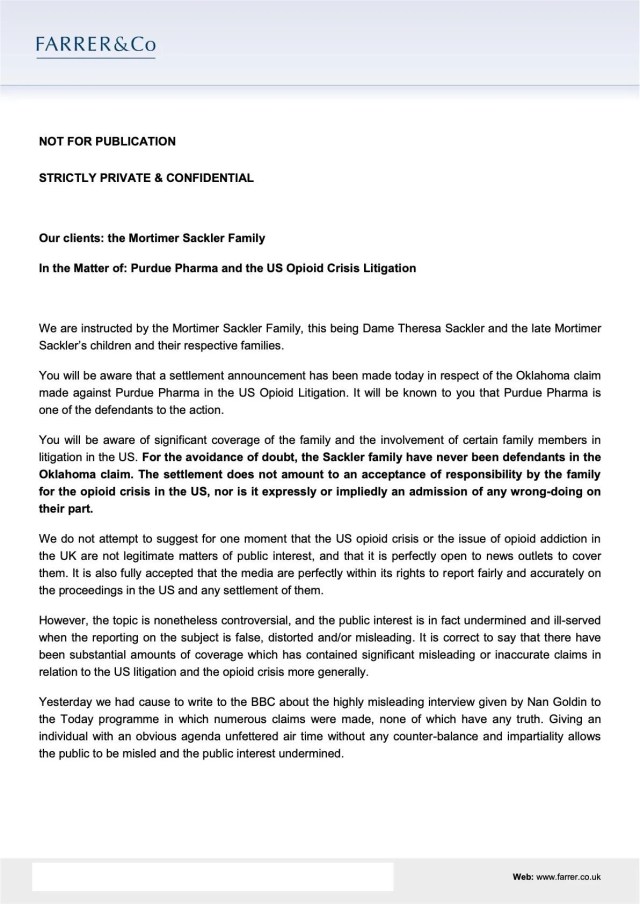 FARRER&Co

NOT FOR PUBLICATION

STRICTLY PRIVATE & CONFIDENTIAL

Our clients: the Mortimer Sackler Family

In the Matter of: Purdue Pharma and the US Opioid Crisis Litigation

We are instructed by the Mortimer Sackler Family, this being Dame Theresa Sackler and the late Mortimer Sackler's children and their respective families.

You will be aware that a settlement announcement has been made today in respect of the Oklahoma claim made against Purdue Pharma in the US Opioid Litigation. It will be known to you that Purdue Pharma is one of the defendants to the action.

You will be aware of significant coverage of the family and the involvement of certain family members in litigation in the US. For the avoidance of doubt, the Sackler family have never been defendants in the Oklahoma claim. The settlement does not amount to an acceptance of responsibility by the family for the opioid crisis in the US, nor is it expressly or impliedly an admission of any wrong-doing on their part.

We do not attempt to suggest for one moment that the US opioid crisis or the issue of opioid addiction in the UK are not legitimate matters of public interest, and that it is perfectly open to news outlets to cover them. It is also fully accepted that the media are perfectly within its rights to report fairly and accurately on the proceedings in the US and any settlement of them.

However, the topic is nonetheless controversial, and the public interest is in fact undermined and ill-served when the reporting on the subject is false, distorted and/or misleading. It is correct to say that there have been substantial amounts of coverage which has contained significant misleading or inaccurate claims in relation to the US litigation and the opioid crisis more generally.

Yesterday we had cause to write to the BBC about the highly misleading interview given by Nan Goldin to the Today programme in which numerous claims were made, none of which have any truth. Giving an individual with an obvious agenda unfettered air time without any counter-balance and impartiality allows the public to be misled and the public interest undermined.

Web: www.farrer.co.uk